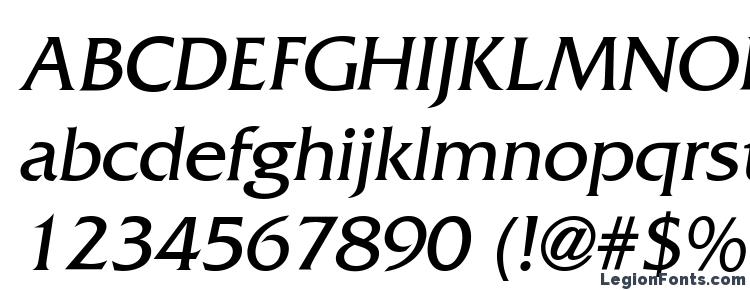 ABCDEFGHIJKLMNO
abcdefghijklmnopqrst
1234567890 (!@#$%
LegionFonts.com